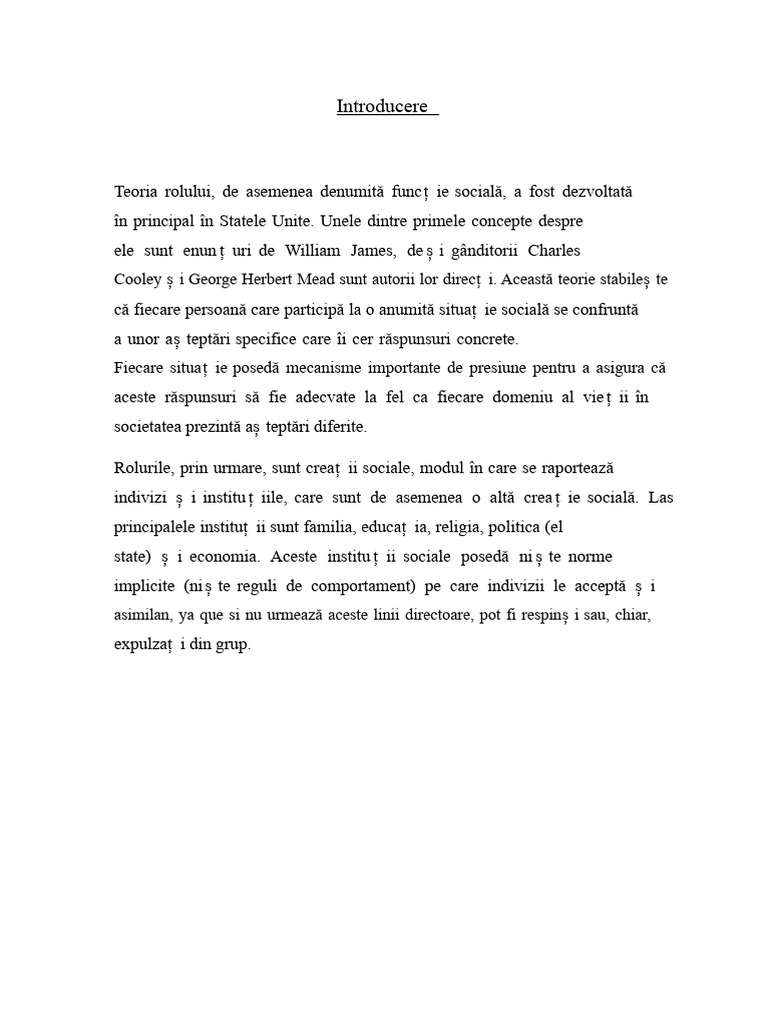 Introducere

Teoria rolului, de asemenea denumită funcț ie socială, a fost dezvoltată în principal în Statele Unite. Unele dintre primele concepte despre ele sunt enunț uri de William James, deș i gânditorii Charles Cooley ș i George Herbert Mead sunt autorii lor direcț i. Această teorie stabileș te că fiecare persoană care participă la o anumită situaț ie socială se confruntă a unor aș teptări specifice care îi cer răspunsuri concrete.
Fiecare situaț ie posedă mecanisme importante de presiune pentru a asigura că aceste răspunsuri să fie adecvate la fel ca fiecare domeniu al vieț ii în societatea prezintă aș teptări diferite.

Rolurile, prin urmare, sunt creaț ii sociale, modul în care se raportează indivizi ș i instituț iile, care sunt de asemenea o altă creaț ie socială. Las principalele instituț ii sunt familia, educaț ia, religia, politica (el state) ș i economia. Aceste instituț ii sociale posedă niș te norme implicite (niș te reguli de comportament) pe care indivizii le acceptă ș i asimilan, ya que si nu urmează aceste linii directoare, pot fi respinș i sau, chiar, expulzaț i din grup.